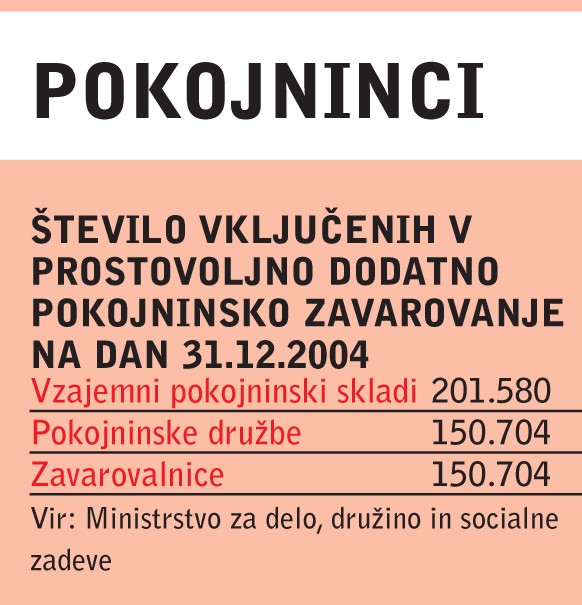 POKOJNINCI

ŠTEVILO VKLJUČENIH V PROSTOVOLJNO DODATNO POKOJNINSKO ZAVAROVANJE NA DAN 31.12.2004

| | |
|---|---|
| Vzajemni pokojninski skladi | 201.580 |
| Pokojninske družbe | 150.704 |
| Zavarovalnice | 150.704 |

Vir: Ministrstvo za delo, družino in socialne zadeve